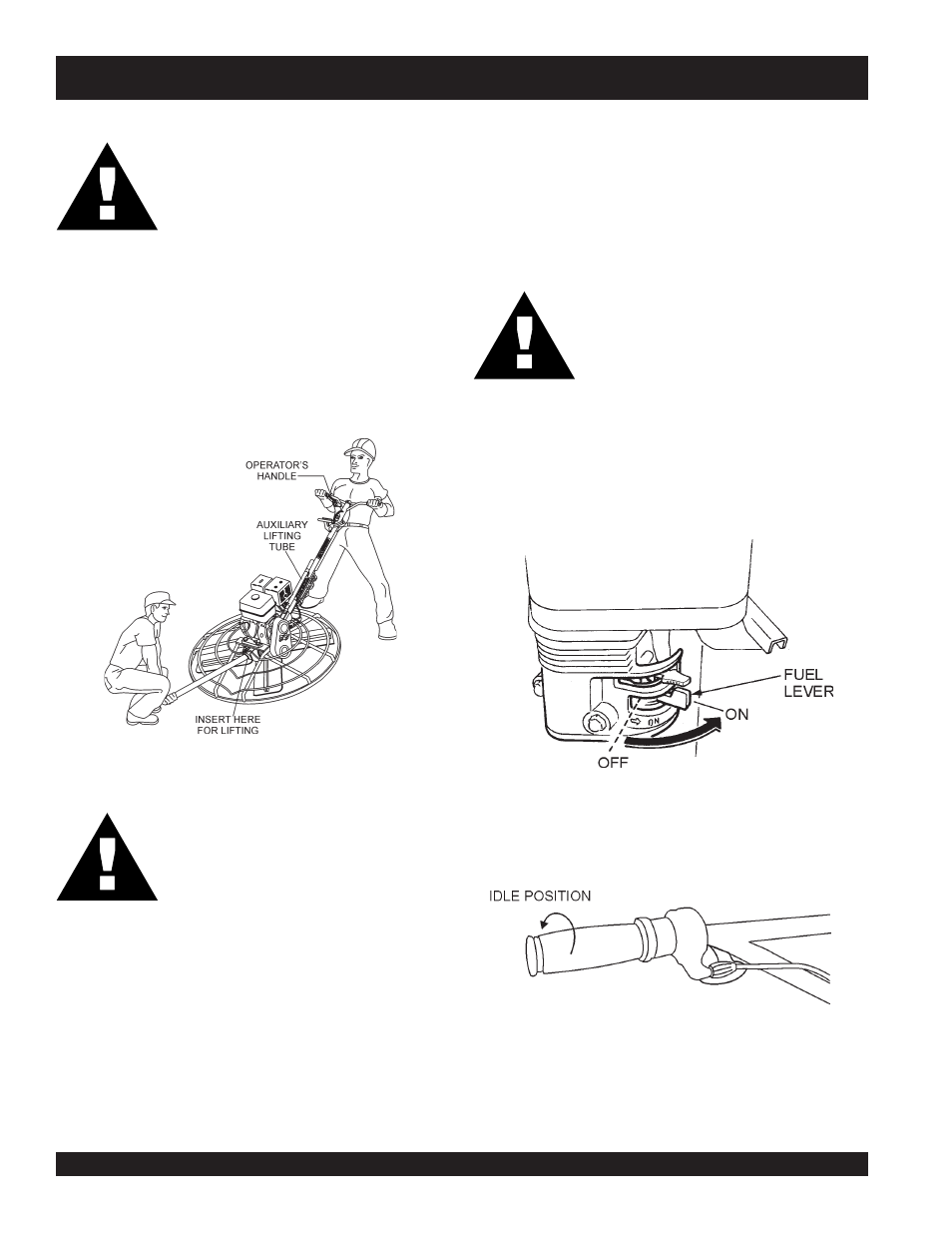 OPERATOR'S HANDLE

AUXILIARY LIFTING TUBE

INSERT HERE FOR LIFTING

FUEL LEVER

ON

ON

OFF

IDLE POSITION